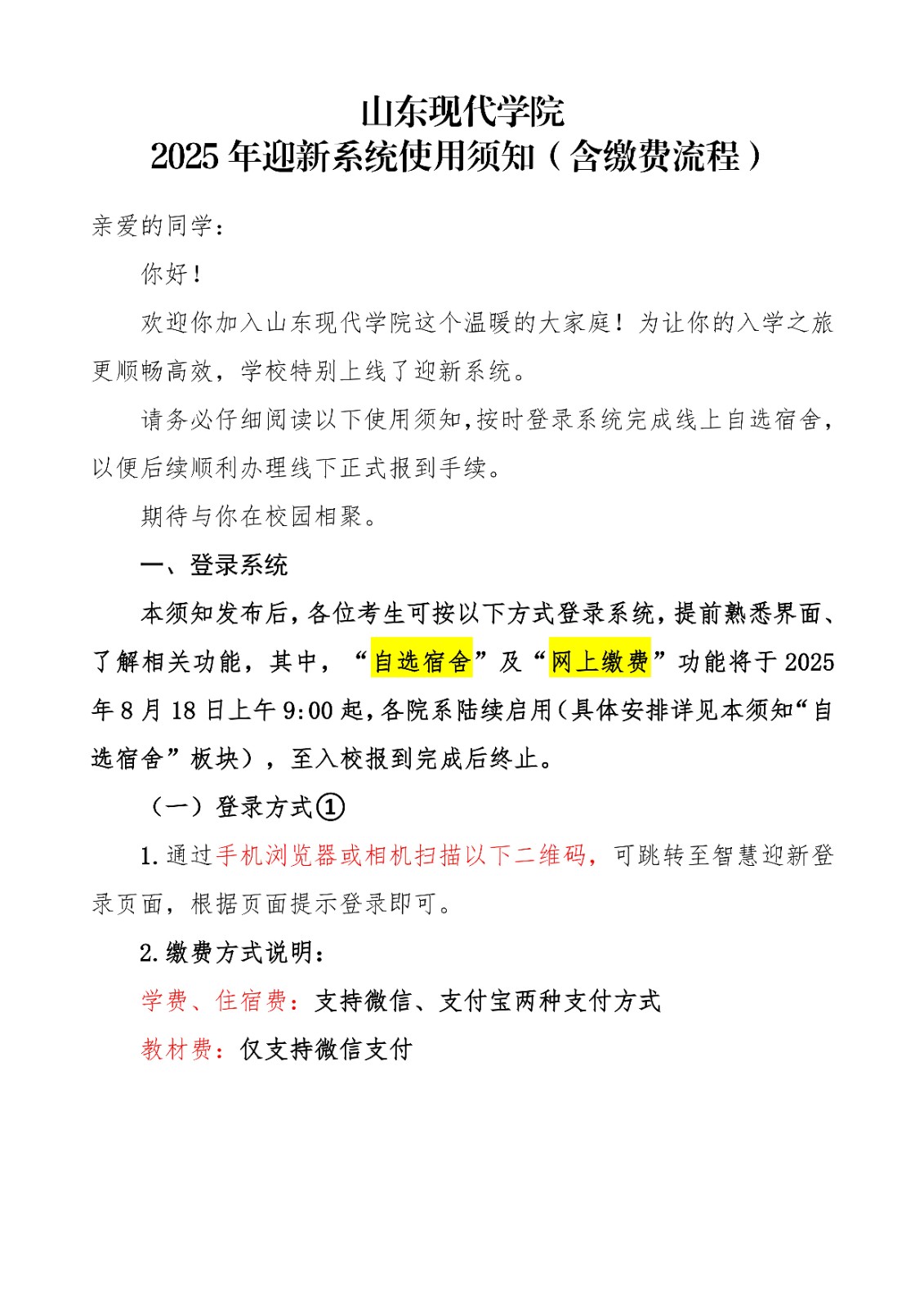 山东现代学院
2025 年迎新系统使用须知（含缴费流程）

亲爱的同学：

你好！

欢迎你加入山东现代学院这个温暖的大家庭！为让你的入学之旅更顺畅高效，学校特别上线了迎新系统。

请务必仔细阅读以下使用须知，按时登录系统完成线上自选宿舍，以便后续顺利办理线下正式报到手续。

期待与你在校园相聚。

一、登录系统

本须知发布后，各位考生可按以下方式登录系统，提前熟悉界面、了解相关功能，其中，“自选宿舍”及“网上缴费”功能将于 2025 年 8 月 18 日上午 9:00 起，各院系陆续启用（具体安排详见本须知“自选宿舍”板块），至入校报到完成后终止。

（一）登录方式①

1. 通过手机浏览器或相机扫描以下二维码，可跳转至智慧迎新登录页面，根据页面提示登录即可。

2. 缴费方式说明：

学费、住宿费：支持微信、支付宝两种支付方式

教材费：仅支持微信支付